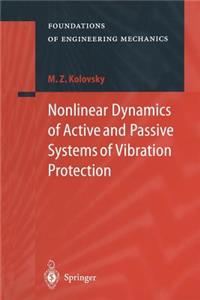 FOUNDATIONS
OF ENGINEERING MECHANICS

M. Z. Kolovsky

Nonlinear Dynamics of Active and Passive Systems of Vibration Protection

Springer